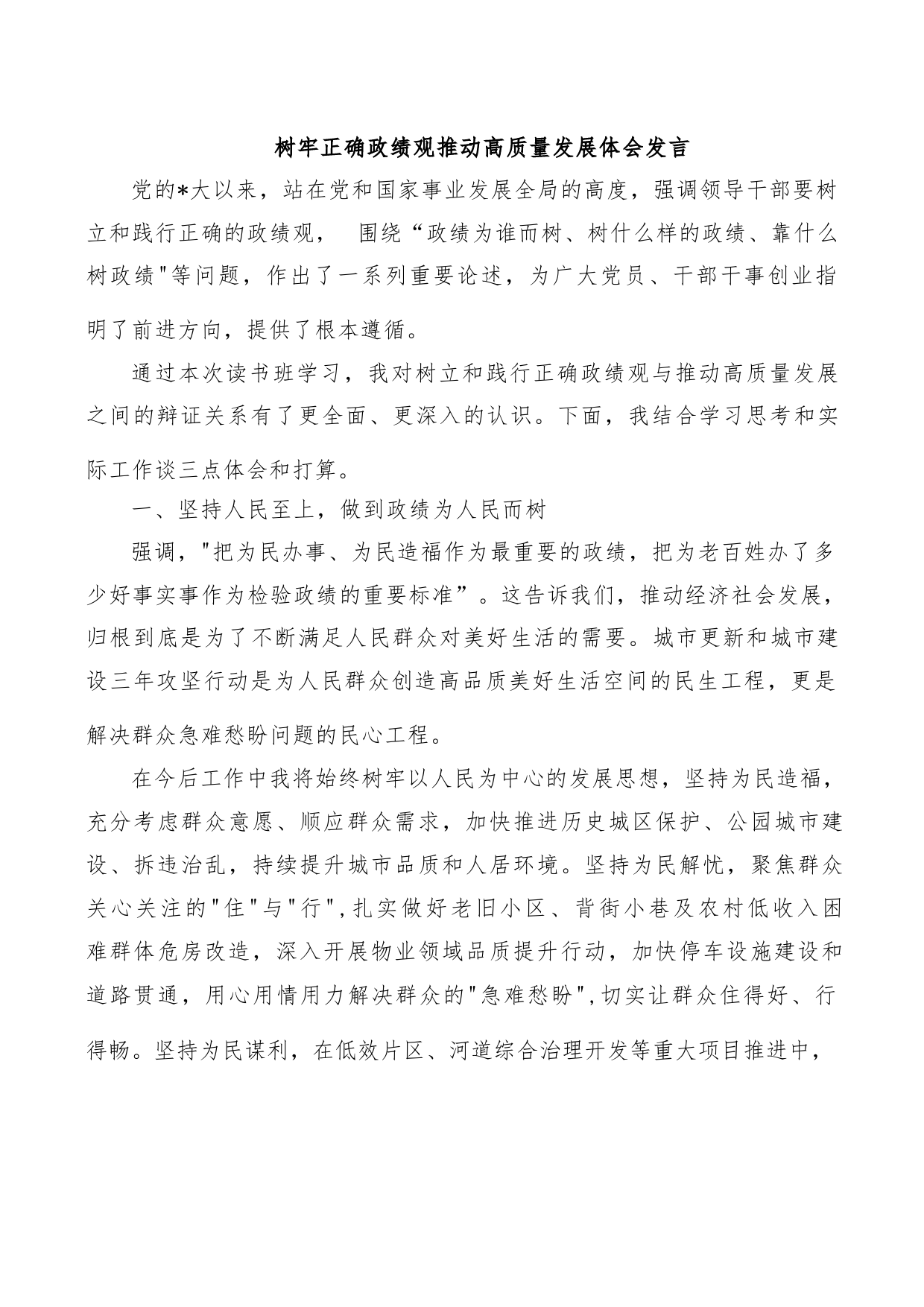 树牢正确政绩观推动高质量发展体会发言

党的*大以来，站在党和国家事业发展全局的高度，强调领导干部要树立和践行正确的政绩观， 围绕“政绩为谁而树、树什么样的政绩、靠什么树政绩"等问题，作出了一系列重要论述，为广大党员、干部干事创业指明了前进方向，提供了根本遵循。

通过本次读书班学习，我对树立和践行正确政绩观与推动高质量发展之间的辩证关系有了更全面、更深入的认识。下面，我结合学习思考和实际工作谈三点体会和打算。

一、坚持人民至上，做到政绩为人民而树

强调，"把为民办事、为民造福作为最重要的政绩，把为老百姓办了多少好事实事作为检验政绩的重要标准”。这告诉我们，推动经济社会发展，归根到底是为了不断满足人民群众对美好生活的需要。城市更新和城市建设三年攻坚行动是为人民群众创造高品质美好生活空间的民生工程，更是解决群众急难愁盼问题的民心工程。

在今后工作中我将始终树牢以人民为中心的发展思想，坚持为民造福，充分考虑群众意愿、顺应群众需求，加快推进历史城区保护、公园城市建设、拆违治乱，持续提升城市品质和人居环境。坚持为民解忧，聚焦群众关心关注的"住"与"行",扎实做好老旧小区、背街小巷及农村低收入困难群体危房改造，深入开展物业领域品质提升行动，加快停车设施建设和道路贯通，用心用情用力解决群众的"急难愁盼",切实让群众住得好、行得畅。坚持为民谋利，在低效片区、河道综合治理开发等重大项目推进中，